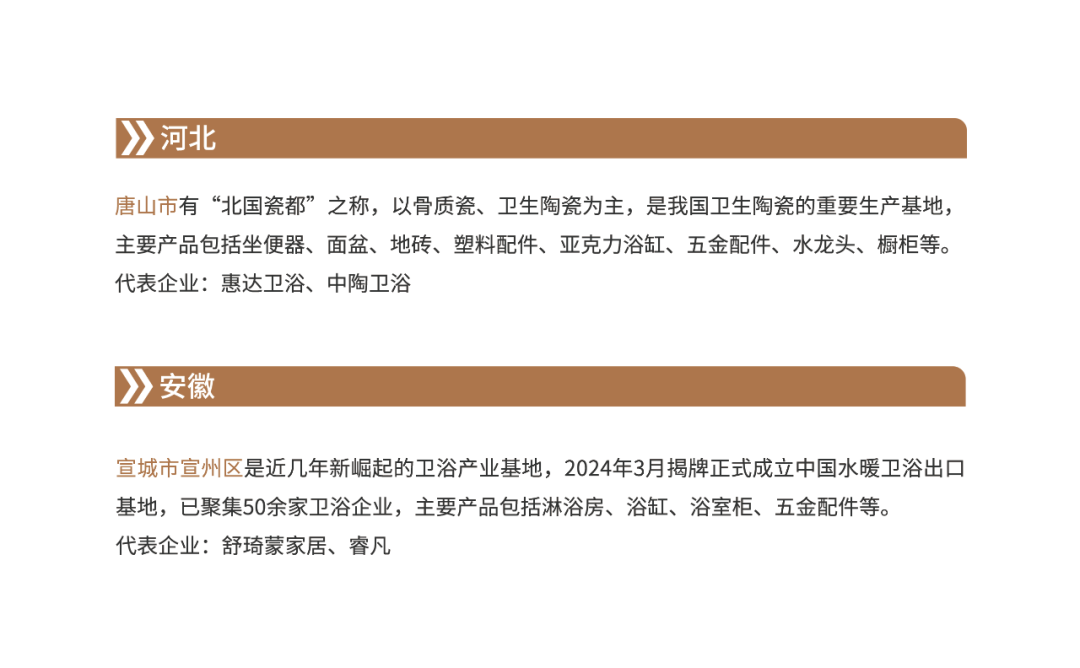 河北

唐山市有“北国瓷都”之称，以骨质瓷、卫生陶瓷为主，是我国卫生陶瓷的重要生产基地，主要产品包括坐便器、面盆、地砖、塑料配件、亚克力浴缸、五金配件、水龙头、橱柜等。
代表企业：惠达卫浴、中陶卫浴

安徽

宣城市宣州区是近几年新崛起的卫浴产业基地，2024年3月揭牌正式成立中国水暖卫浴出口基地，已聚集50余家卫浴企业，主要产品包括淋浴房、浴缸、浴室柜、五金配件等。
代表企业：舒琦蒙家居、睿凡